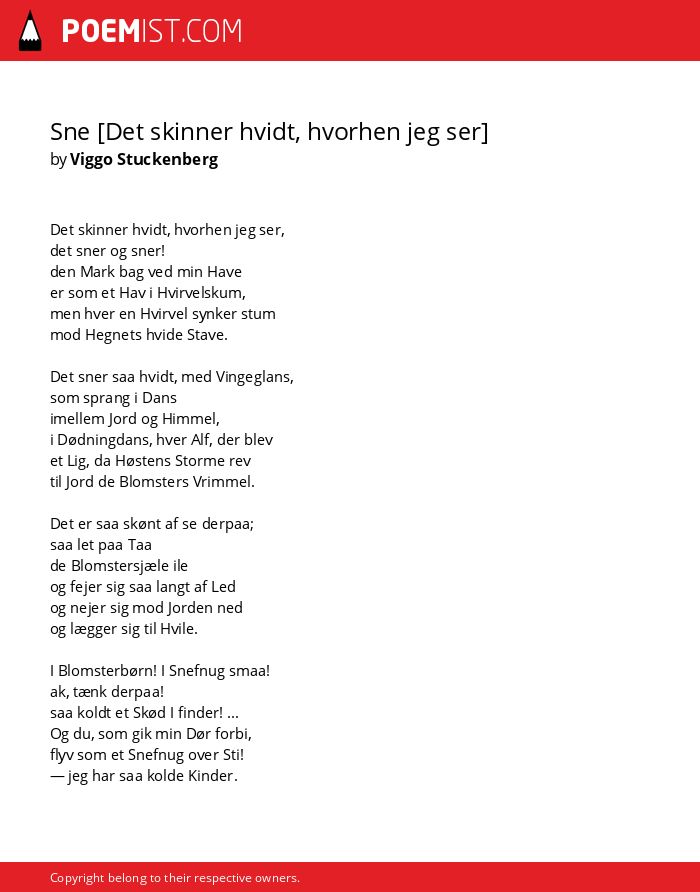 POEMIST.COM

Sne [Det skinner hvidt, hvorhen jeg ser]
by Viggo Stuckenberg

Det skinner hvidt, hvorhen jeg ser,
det sner og sner!
den Mark bag ved min Have
er som et Hav i Hvirvelskum,
men hver en Hvirvel synker stum
mod Hegnets hvide Stave.

Det sner saa hvidt, med Vingeglans,
som sprang i Dans
imellem Jord og Himmel,
i Dødningdans, hver Alf, der blev
et Lig, da Høstens Storme rev
til Jord de Blomsters Vrimmel.

Det er saa skønt af se derpaa;
saa let paa Taa
de Blomstersjæle ile
og fejer sig saa langt af Led
og nejer sig mod Jorden ned
og lægger sig til Hvile.

I Blomsterbørn! I Snefnug smaa!
ak, tænk derpaa!
saa koldt et Skød I finder! ...
Og du, som gik min Dør forbi,
flyv som et Snefnug over Sti!
— jeg har saa kolde Kinder.

Copyright belong to their respective owners.